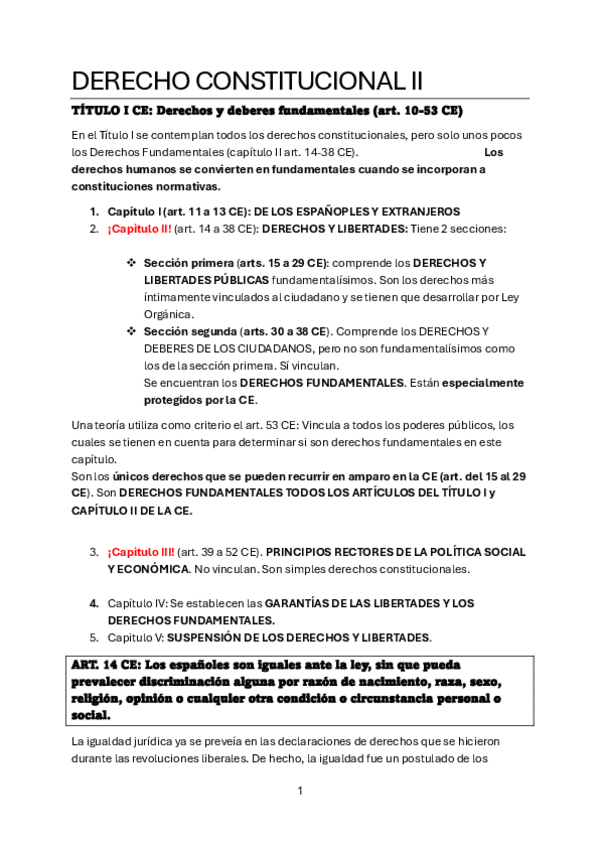 DERECHO CONSTITUCIONAL II

TÍTULO I CE: Derechos y deberes fundamentales (art. 10-53 CE)

En el Título I se contemplan todos los derechos constitucionales, pero solo unos pocos los Derechos Fundamentales (capítulo II art. 14-38 CE). Los derechos humanos se convierten en fundamentales cuando se incorporan a constituciones normativas.

1. Capítulo I (art. 11 a 13 CE): DE LOS ESPAÑOPLES Y EXTRANJEROS
2. ¡Capitulo II! (art. 14 a 38 CE): DERECHOS Y LIBERTADES: Tiene 2 secciones:

❖ Sección primera (arts. 15 a 29 CE): comprende los DERECHOS Y LIBERTADES PÚBLICAS fundamentalísimos. Son los derechos más íntimamente vinculados al ciudadano y se tienen que desarrollar por Ley Orgánica.
❖ Sección segunda (arts. 30 a 38 CE). Comprende los DERECHOS Y DEBERES DE LOS CIUDADANOS, pero no son fundamentalísimos como los de la sección primera. Sí vinculan.
Se encuentran los DERECHOS FUNDAMENTALES. Están especialmente protegidos por la CE.

Una teoría utiliza como criterio el art. 53 CE: Vincula a todos los poderes públicos, los cuales se tienen en cuenta para determinar si son derechos fundamentales en este capítulo.
Son los únicos derechos que se pueden recurrir en amparo en la CE (art. del 15 al 29 CE). Son DERECHOS FUNDAMENTALES TODOS LOS ARTÍCULOS DEL TÍTULO I y CAPÍTULO II DE LA CE.

3. ¡Capitulo III! (art. 39 a 52 CE). PRINCIPIOS RECTORES DE LA POLÍTICA SOCIAL Y ECONÓMICA. No vinculan. Son simples derechos constitucionales.

4. Capítulo IV: Se establecen las GARANTÍAS DE LAS LIBERTADES Y LOS DERECHOS FUNDAMENTALES.
5. Capitulo V: SUSPENSIÓN DE LOS DERECHOS Y LIBERTADES.

ART. 14 CE: Los españoles son iguales ante la ley, sin que pueda prevalecer discriminación alguna por razón de nacimiento, raza, sexo, religión, opinión o cualquier otra condición o circunstancia personal o social.

La igualdad jurídica ya se preveía en las declaraciones de derechos que se hicieron durante las revoluciones liberales. De hecho, la igualdad fue un postulado de los

1